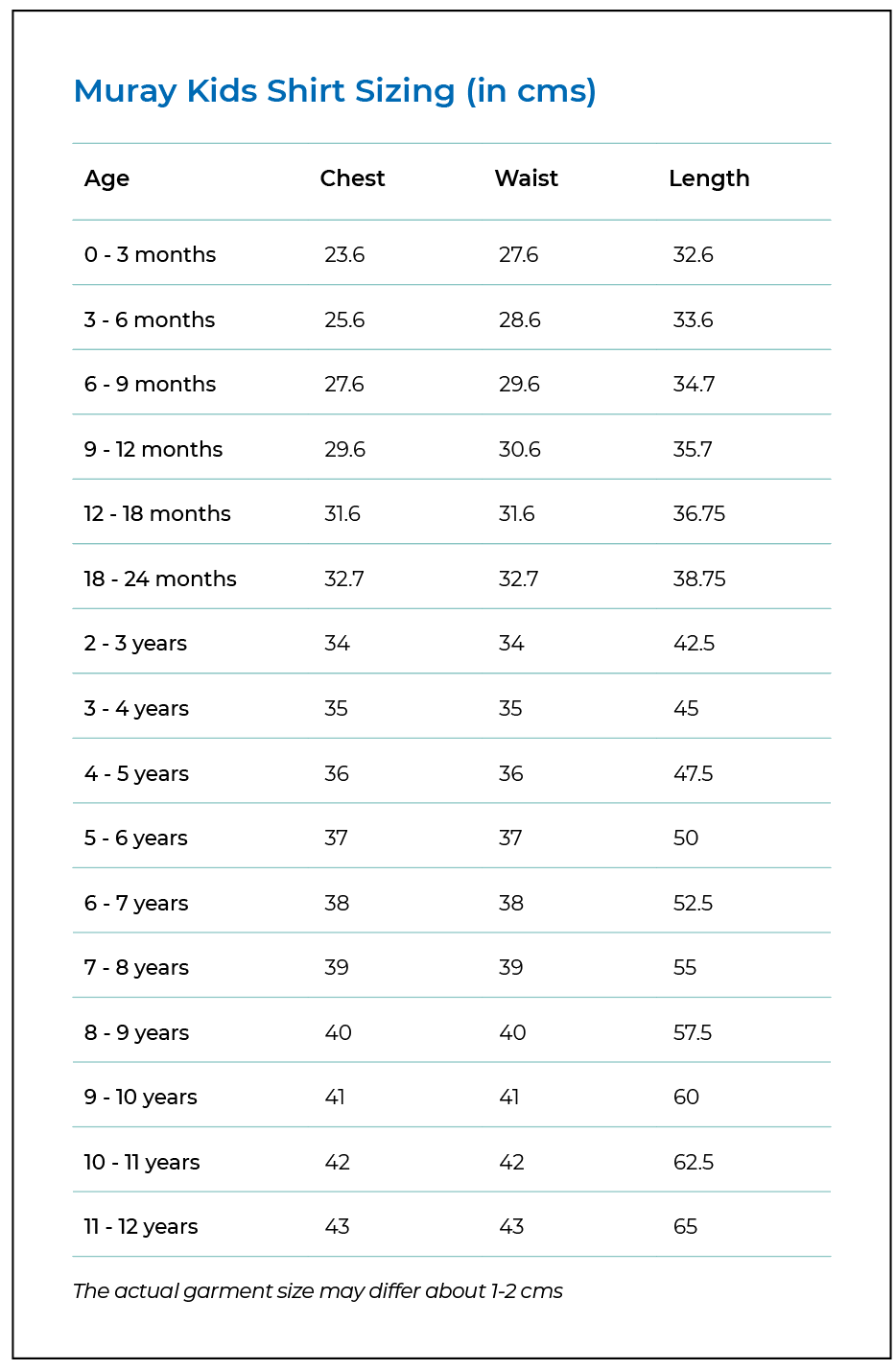 Muray Kids Shirt Sizing (in cms)

| Age | Chest | Waist | Length |
|---|---|---|---|
| 0 - 3 months | 23.6 | 27.6 | 32.6 |
| 3 - 6 months | 25.6 | 28.6 | 33.6 |
| 6 - 9 months | 27.6 | 29.6 | 34.7 |
| 9 - 12 months | 29.6 | 30.6 | 35.7 |
| 12 - 18 months | 31.6 | 31.6 | 36.75 |
| 18 - 24 months | 32.7 | 32.7 | 38.75 |
| 2 - 3 years | 34 | 34 | 42.5 |
| 3 - 4 years | 35 | 35 | 45 |
| 4 - 5 years | 36 | 36 | 47.5 |
| 5 - 6 years | 37 | 37 | 50 |
| 6 - 7 years | 38 | 38 | 52.5 |
| 7 - 8 years | 39 | 39 | 55 |
| 8 - 9 years | 40 | 40 | 57.5 |
| 9 - 10 years | 41 | 41 | 60 |
| 10 - 11 years | 42 | 42 | 62.5 |
| 11 - 12 years | 43 | 43 | 65 |

The actual garment size may differ about 1-2 cms